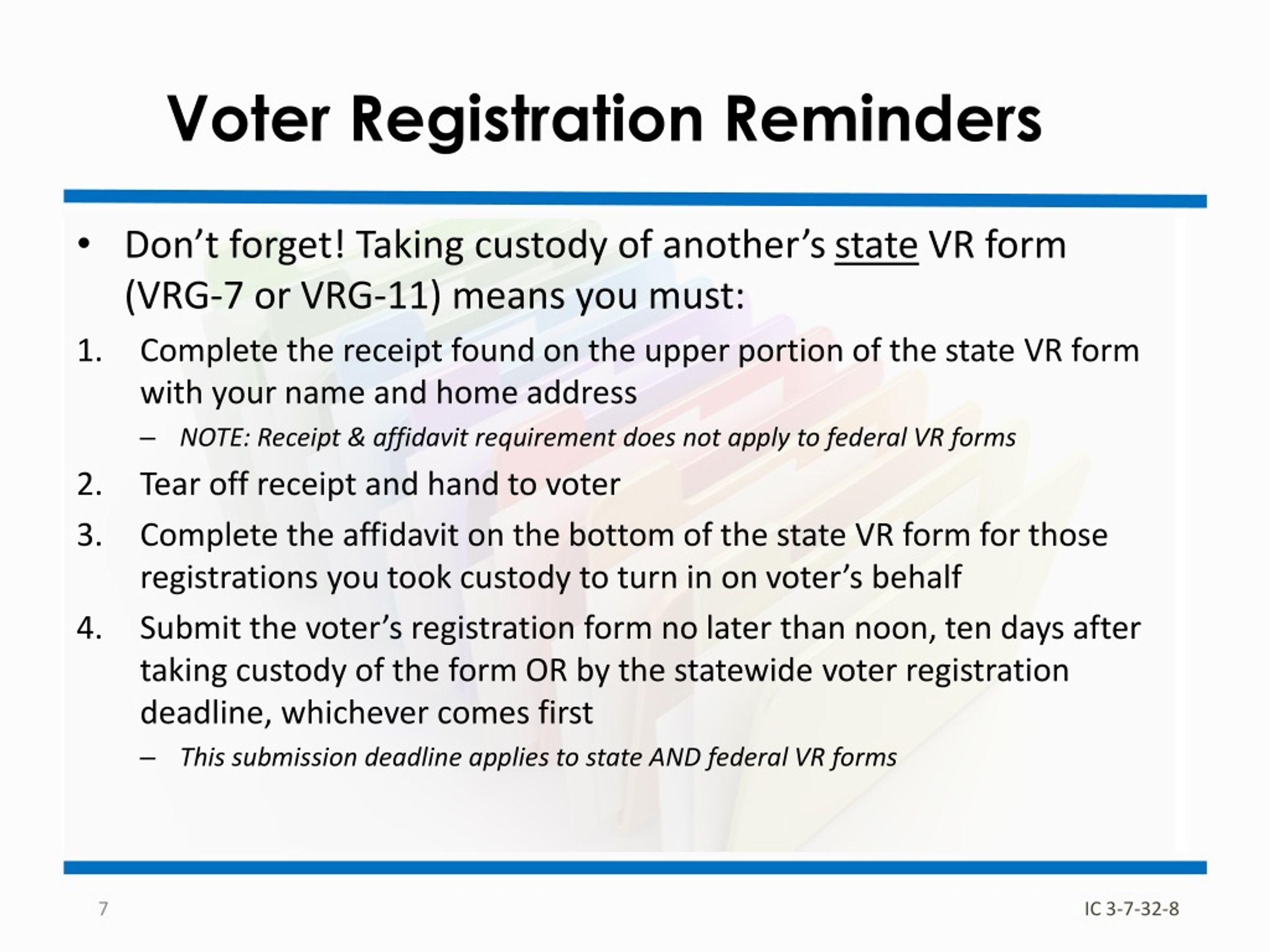 Voter Registration Reminders

• Don’t forget! Taking custody of another’s state VR form (VRG-7 or VRG-11) means you must:

1. Complete the receipt found on the upper portion of the state VR form with your name and home address
– NOTE: Receipt & affidavit requirement does not apply to federal VR forms

2. Tear off receipt and hand to voter

3. Complete the affidavit on the bottom of the state VR form for those registrations you took custody to turn in on voter’s behalf

4. Submit the voter’s registration form no later than noon, ten days after taking custody of the form OR by the statewide voter registration deadline, whichever comes first
– This submission deadline applies to state AND federal VR forms

7

IC 3-7-32-8